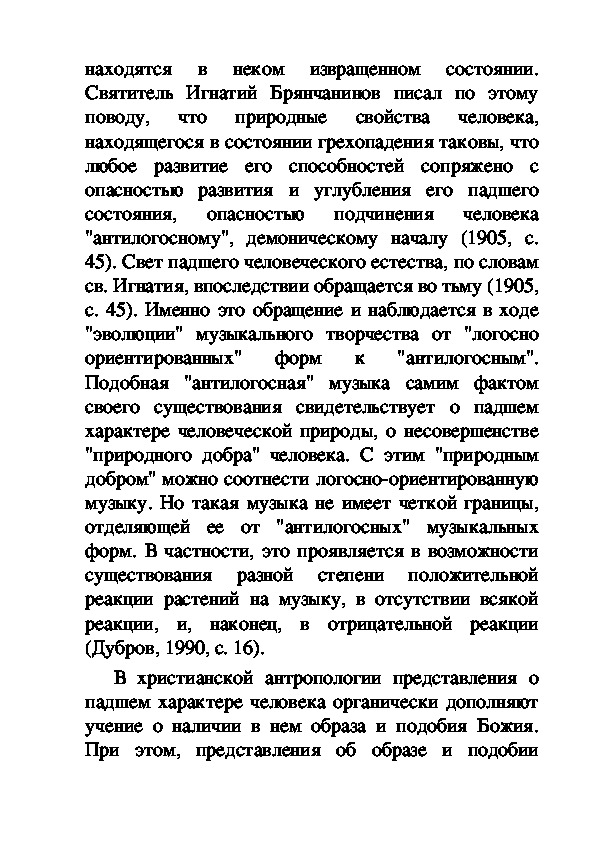 находятся в неком извращенном состоянии. Святитель Игнатий Брянчанинов писал по этому поводу, что природные свойства человека, находящегося в состоянии грехопадения таковы, что любое развитие его способностей сопряжено с опасностью развития и углубления его падшего состояния, опасностью подчинения человека "антилогосному", демоническому началу (1905, с. 45). Свет падшего человеческого естества, по словам св. Игнатия, впоследствии обращается во тьму (1905, с. 45). Именно это обращение и наблюдается в ходе "эволюции" музыкального творчества от "логосно ориентированных" форм к "антилогосным". Подобная "антилогосная" музыка самим фактом своего существования свидетельствует о падшем характере человеческой природы, о несовершенстве "природного добра" человека. С этим "природным добром" можно соотнести логосно-ориентированную музыку. Но такая музыка не имеет четкой границы, отделяющей ее от "антилогосных" музыкальных форм. В частности, это проявляется в возможности существования разной степени положительной реакции растений на музыку, в отсутствии всякой реакции, и, наконец, в отрицательной реакции (Дубров, 1990, с. 16).

В христианской антропологии представления о падшем характере человека органически дополняют учение о наличии в нем образа и подобия Божия. При этом, представления об образе и подобии